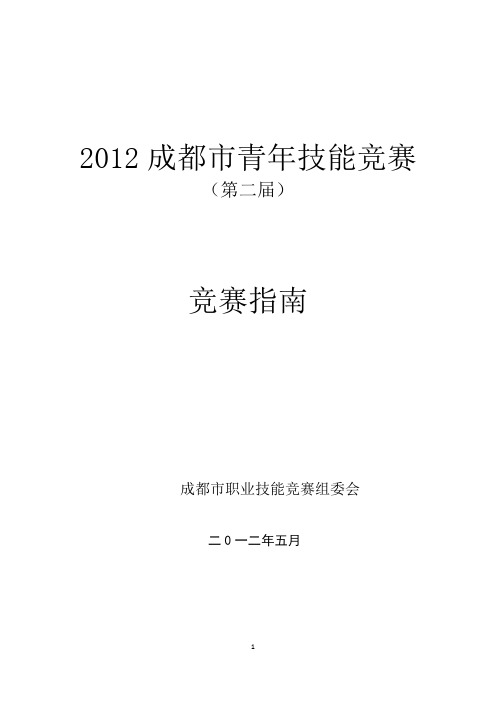 2012 成都市青年技能竞赛

（第二届）

竞赛指南

成都市职业技能竞赛组委会

二０一二年五月

1